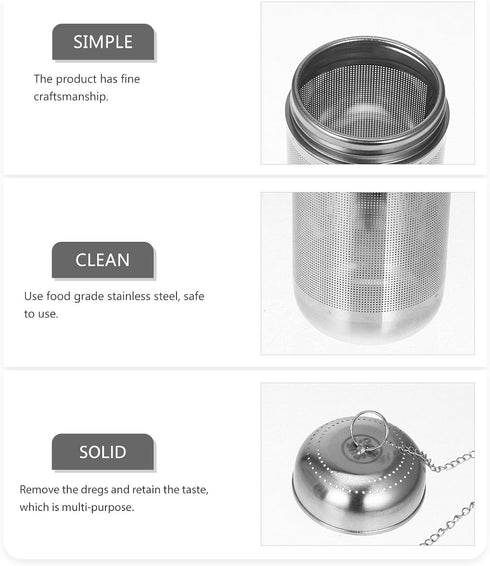 SIMPLE

The product has fine craftsmanship.

CLEAN

Use food grade stainless steel, safe to use.

SOLID

Remove the dregs and retain the taste, which is multi-purpose.